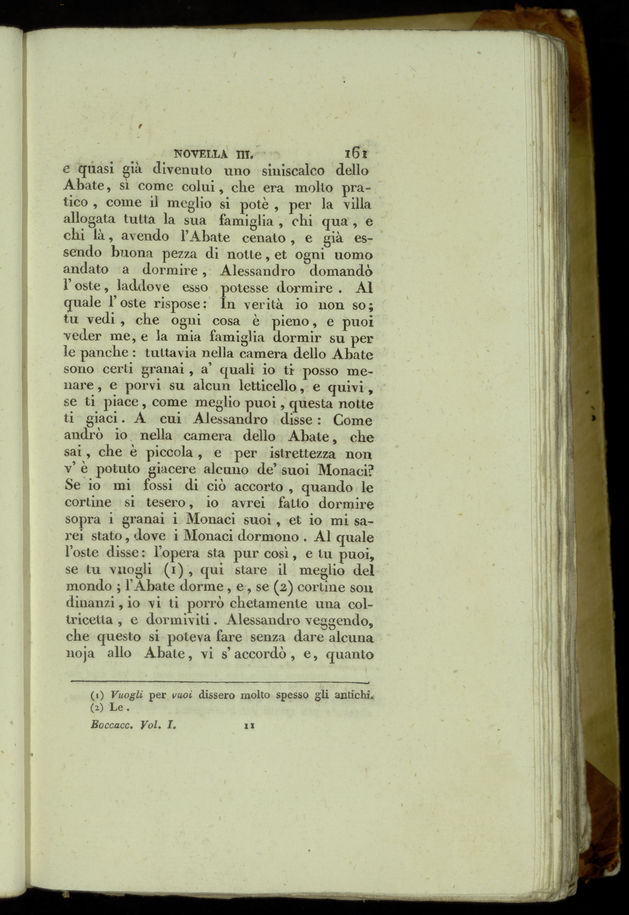 NOVELLA III. 161

e quasi già divenuto uno siniscalco dello Abate, sì come colui, che era molto pratico, come il meglio si potè, per la villa allogata tutta la sua famiglia, chi qua, e chi là, avendo l'Abate cenato, e già essendo buona pezza di notte, et ogni uomo andato a dormire, Alessandro domandò l'oste, laddove esso potesse dormire. Al quale l'oste rispose: In verità io non so; tu vedi, che ogni cosa è pieno, e puoi veder me, e la mia famiglia dormir su per le panche: tuttavia nella camera dello Abate sono certi granai, a' quali io ti posso menare, e porvi su alcun letticello, e quivi, se ti piace, come meglio puoi, questa notte ti giaci. A cui Alessandro disse: Come andrò io nella camera dello Abate, che sai, che è piccola, e per istrettezza non v'è potuto giacere alcuno de' suoi Monaci? Se io mi fossi di ciò accorto, quando le cortine si tesero, io avrei fatto dormire sopra i granai i Monaci suoi, et io mi sarei stato, dove i Monaci dormono. Al quale l'oste disse: l'opera sta pur così, e tu puoi, se tu vuogli (1), qui stare il meglio del mondo; l'Abate dorme, e, se (2) cortine son dinanzi, io vi ti porrò chetamente una coltricetta, e dormiviti. Alessandro veggendo, che questo si poteva fare senza dare alcuna noja allo Abate, vi s'accordò, e, quanto

(1) Vuogli per vuoi dissero molto spesso gli antichi.
(2) Le.

Boccacc. Vol. I. 11